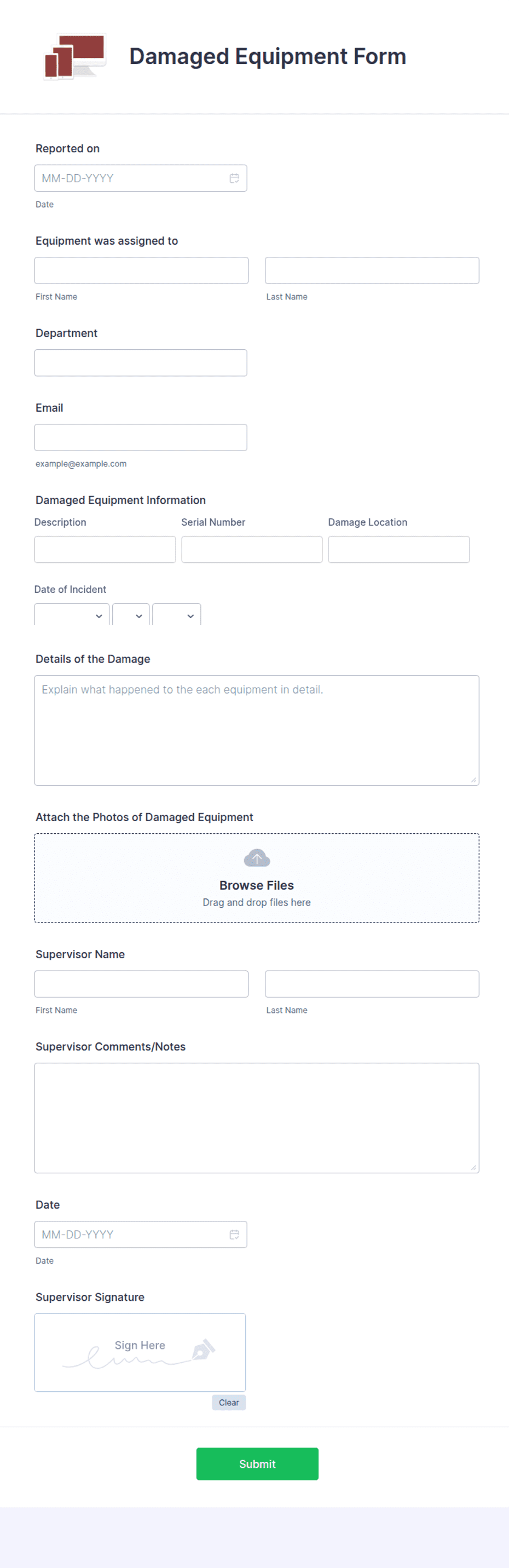 Damaged Equipment Form

Reported on

MM-DD-YYYY

Date

Equipment was assigned to

First Name

Last Name

Department

Email

example@example.com

Damaged Equipment Information

Description

Serial Number

Damage Location

Date of Incident

Details of the Damage

Explain what happened to the each equipment in detail.

Attach the Photos of Damaged Equipment

Browse Files

Drag and drop files here

Supervisor Name

First Name

Last Name

Supervisor Comments/Notes

Date

MM-DD-YYYY

Date

Supervisor Signature

Sign Here

Clear

Submit